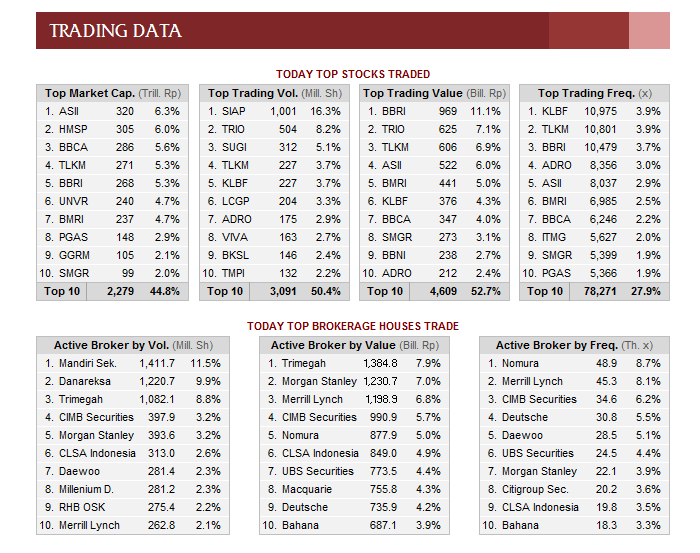 TRADING DATA

TODAY TOP STOCKS TRADED

| Top Market Cap. (Trill. Rp) | | |
|---|---|---|
| 1. ASII | 320 | 6.3% |
| 2. HMSP | 305 | 6.0% |
| 3. BBCA | 286 | 5.6% |
| 4. TLKM | 271 | 5.3% |
| 5. BBRI | 268 | 5.3% |
| 6. UNVR | 240 | 4.7% |
| 7. BMRI | 237 | 4.7% |
| 8. PGAS | 148 | 2.9% |
| 9. GGRM | 105 | 2.1% |
| 10. SMGR | 99 | 2.0% |
| Top 10 | 2,279 | 44.8% |

| Top Trading Vol. (Mill. Sh) | | |
|---|---|---|
| 1. SIAP | 1,001 | 16.3% |
| 2. TRIO | 504 | 8.2% |
| 3. SUGI | 312 | 5.1% |
| 4. TLKM | 227 | 3.7% |
| 5. KLBF | 227 | 3.7% |
| 6. LCGP | 204 | 3.3% |
| 7. ADRO | 175 | 2.9% |
| 8. VIVA | 163 | 2.7% |
| 9. BKSL | 146 | 2.4% |
| 10. TMPI | 132 | 2.2% |
| Top 10 | 3,091 | 50.4% |

| Top Trading Value (Bill. Rp) | | |
|---|---|---|
| 1. BBRI | 969 | 11.1% |
| 2. TRIO | 625 | 7.1% |
| 3. TLKM | 606 | 6.9% |
| 4. ASII | 522 | 6.0% |
| 5. BMRI | 441 | 5.0% |
| 6. KLBF | 376 | 4.3% |
| 7. BBCA | 347 | 4.0% |
| 8. SMGR | 273 | 3.1% |
| 9. BBNI | 238 | 2.7% |
| 10. ADRO | 212 | 2.4% |
| Top 10 | 4,609 | 52.7% |

| Top Trading Freq. (x) | | |
|---|---|---|
| 1. KLBF | 10,975 | 3.9% |
| 2. TLKM | 10,801 | 3.9% |
| 3. BBRI | 10,479 | 3.7% |
| 4. ADRO | 8,356 | 3.0% |
| 5. ASII | 8,037 | 2.9% |
| 6. BMRI | 6,985 | 2.5% |
| 7. BBCA | 6,246 | 2.2% |
| 8. ITMG | 5,627 | 2.0% |
| 9. SMGR | 5,399 | 1.9% |
| 10. PGAS | 5,366 | 1.9% |
| Top 10 | 78,271 | 27.9% |

TODAY TOP BROKERAGE HOUSES TRADE

| Active Broker by Vol. (Mill. Sh) | | |
|---|---|---|
| 1. Mandiri Sek. | 1,411.7 | 11.5% |
| 2. Danareksa | 1,220.7 | 9.9% |
| 3. Trimegah | 1,082.1 | 8.8% |
| 4. CIMB Securities | 397.9 | 3.2% |
| 5. Morgan Stanley | 393.6 | 3.2% |
| 6. CLSA Indonesia | 313.0 | 2.6% |
| 7. Daewoo | 281.4 | 2.3% |
| 8. Millenium D. | 281.2 | 2.3% |
| 9. RHB OSK | 275.4 | 2.2% |
| 10. Merrill Lynch | 262.8 | 2.1% |

| Active Broker by Value (Bill. Rp) | | |
|---|---|---|
| 1. Trimegah | 1,384.8 | 7.9% |
| 2. Morgan Stanley | 1,230.7 | 7.0% |
| 3. Merrill Lynch | 1,198.9 | 6.8% |
| 4. CIMB Securities | 990.9 | 5.7% |
| 5. Nomura | 877.9 | 5.0% |
| 6. CLSA Indonesia | 849.0 | 4.9% |
| 7. UBS Securities | 773.5 | 4.4% |
| 8. Macquarie | 755.8 | 4.3% |
| 9. Deutsche | 735.9 | 4.2% |
| 10. Bahana | 687.1 | 3.9% |

| Active Broker by Freq. (Th. x) | | |
|---|---|---|
| 1. Nomura | 48.9 | 8.7% |
| 2. Merrill Lynch | 45.3 | 8.1% |
| 3. CIMB Securities | 34.6 | 6.2% |
| 4. Deutsche | 30.8 | 5.5% |
| 5. Daewoo | 28.5 | 5.1% |
| 6. UBS Securities | 24.5 | 4.4% |
| 7. Morgan Stanley | 22.1 | 3.9% |
| 8. Citigroup Sec. | 20.2 | 3.6% |
| 9. CLSA Indonesia | 19.8 | 3.5% |
| 10. Bahana | 18.3 | 3.3% |